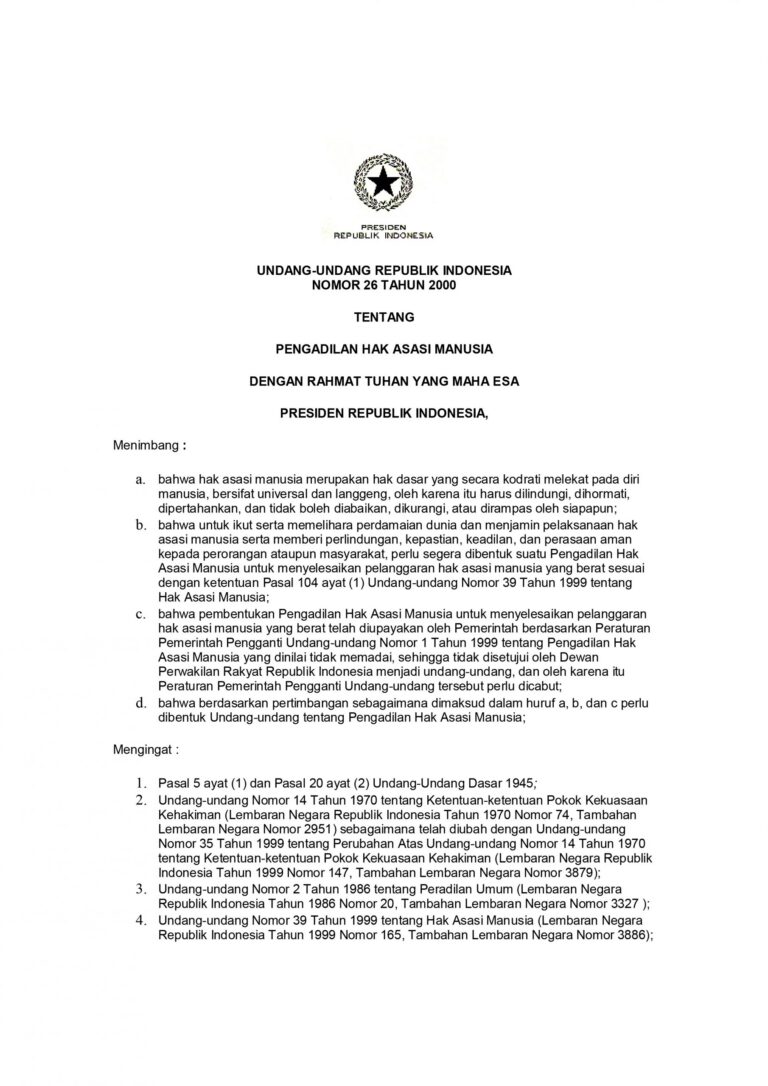 PRESIDEN
REPUBLIK INDONESIA

UNDANG-UNDANG REPUBLIK INDONESIA
NOMOR 26 TAHUN 2000

TENTANG

PENGADILAN HAK ASASI MANUSIA

DENGAN RAHMAT TUHAN YANG MAHA ESA

PRESIDEN REPUBLIK INDONESIA,

Menimbang :

a. bahwa hak asasi manusia merupakan hak dasar yang secara kodrati melekat pada diri manusia, bersifat universal dan langgeng, oleh karena itu harus dilindungi, dihormati, dipertahankan, dan tidak boleh diabaikan, dikurangi, atau dirampas oleh siapapun;
b. bahwa untuk ikut serta memelihara perdamaian dunia dan menjamin pelaksanaan hak asasi manusia serta memberi perlindungan, kepastian, keadilan, dan perasaan aman kepada perorangan ataupun masyarakat, perlu segera dibentuk suatu Pengadilan Hak Asasi Manusia untuk menyelesaikan pelanggaran hak asasi manusia yang berat sesuai dengan ketentuan Pasal 104 ayat (1) Undang-undang Nomor 39 Tahun 1999 tentang Hak Asasi Manusia;
c. bahwa pembentukan Pengadilan Hak Asasi Manusia untuk menyelesaikan pelanggaran hak asasi manusia yang berat telah diupayakan oleh Pemerintah berdasarkan Peraturan Pemerintah Pengganti Undang-undang Nomor 1 Tahun 1999 tentang Pengadilan Hak Asasi Manusia yang dinilai tidak memadai, sehingga tidak disetujui oleh Dewan Perwakilan Rakyat Republik Indonesia menjadi undang-undang, dan oleh karena itu Peraturan Pemerintah Pengganti Undang-undang tersebut perlu dicabut;
d. bahwa berdasarkan pertimbangan sebagaimana dimaksud dalam huruf a, b, dan c perlu dibentuk Undang-undang tentang Pengadilan Hak Asasi Manusia;

Mengingat :

1. Pasal 5 ayat (1) dan Pasal 20 ayat (2) Undang-Undang Dasar 1945;
2. Undang-undang Nomor 14 Tahun 1970 tentang Ketentuan-ketentuan Pokok Kekuasaan Kehakiman (Lembaran Negara Republik Indonesia Tahun 1970 Nomor 74, Tambahan Lembaran Negara Nomor 2951) sebagaimana telah diubah dengan Undang-undang Nomor 35 Tahun 1999 tentang Perubahan Atas Undang-undang Nomor 14 Tahun 1970 tentang Ketentuan-ketentuan Pokok Kekuasaan Kehakiman (Lembaran Negara Republik Indonesia Tahun 1999 Nomor 147, Tambahan Lembaran Negara Nomor 3879);
3. Undang-undang Nomor 2 Tahun 1986 tentang Peradilan Umum (Lembaran Negara Republik Indonesia Tahun 1986 Nomor 20, Tambahan Lembaran Negara Nomor 3327 );
4. Undang-undang Nomor 39 Tahun 1999 tentang Hak Asasi Manusia (Lembaran Negara Republik Indonesia Tahun 1999 Nomor 165, Tambahan Lembaran Negara Nomor 3886);